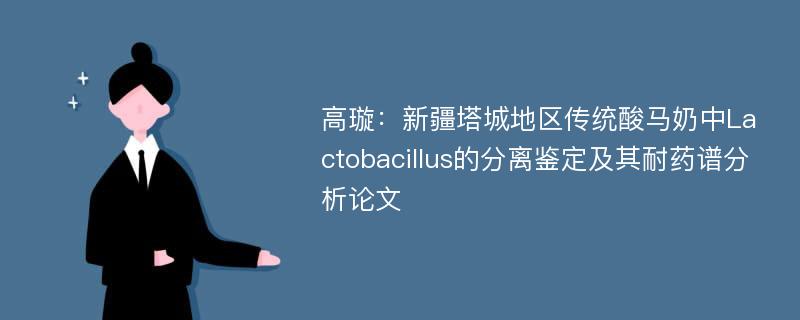 高璇：新疆塔城地区传统酸马奶中Lactobacillus的分离鉴定及其耐药谱分析论文